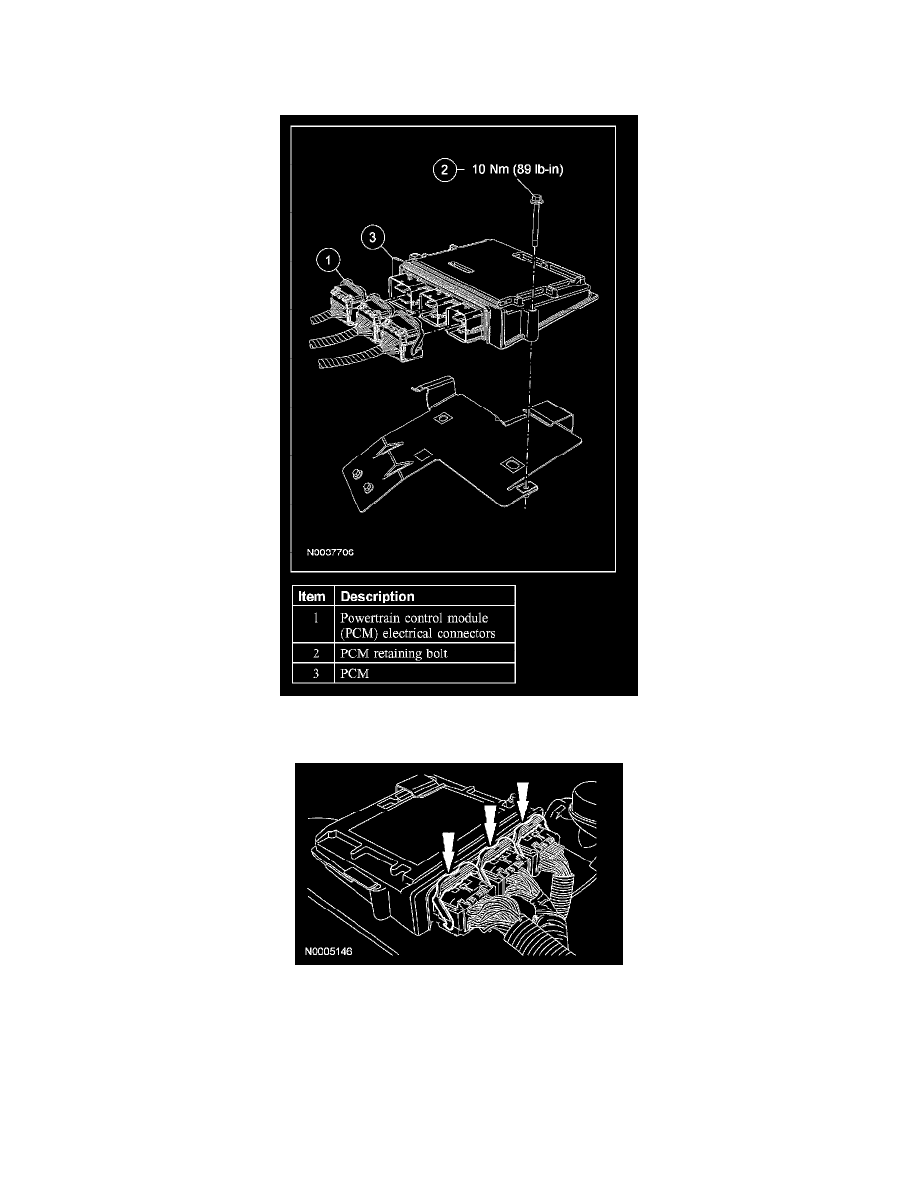 2 10 Nm (89 lb-in)

3

1

N0037706

| Item | Description |
|---|---|
| 1 | Powertrain control module (PCM) electrical connectors |
| 2 | PCM retaining bolt |
| 3 | PCM |

N0005146